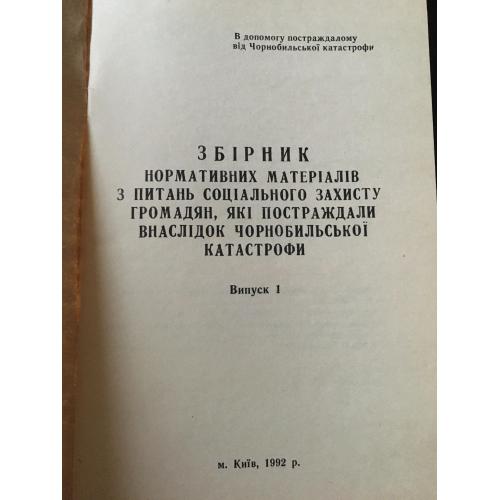 В допомогу постраждалому
від Чорнобильської катастрофи

ЗБІРНИК
НОРМАТИВНИХ МАТЕРІАЛІВ
З ПИТАНЬ СОЦІАЛЬНОГО ЗАХИСТУ
ГРОМАДЯН, ЯКІ ПОСТРАЖДАЛИ
ВНАСЛІДОК ЧОРНОБИЛЬСЬКОЇ
КАТАСТРОФИ

Випуск 1

м. Київ, 1992 р.